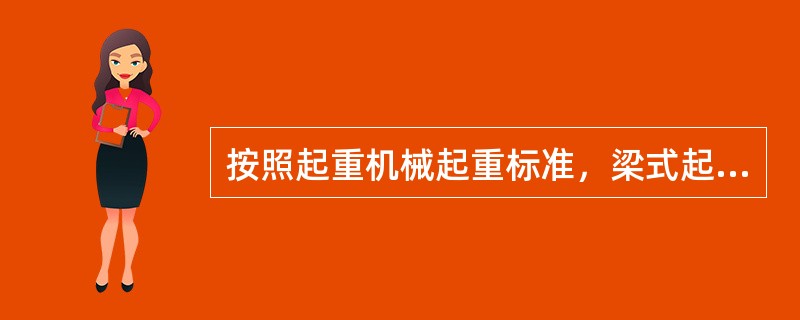 按照起重机械起重标准，梁式起...